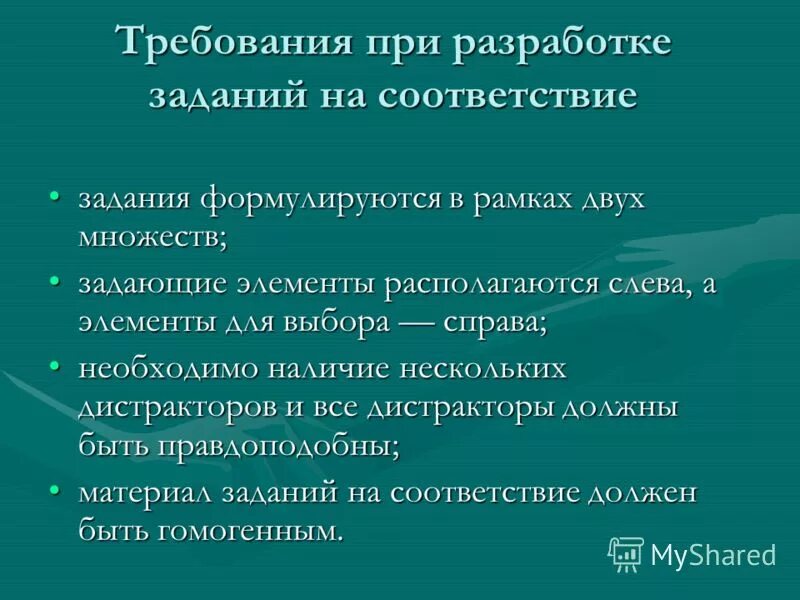 Требования при разработке заданий на соответствие

• задания формулируются в рамках двух множеств;
• задающие элементы располагаются слева, а элементы для выбора — справа;
• необходимо наличие нескольких дистракторов и все дистракторы должны быть правдоподобны;
• материал заданий на соответствие должен быть гомогенным.

MyShared